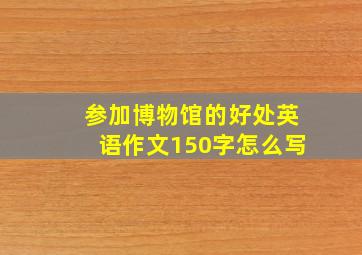 参加博物馆的好处英语作文150字怎么写